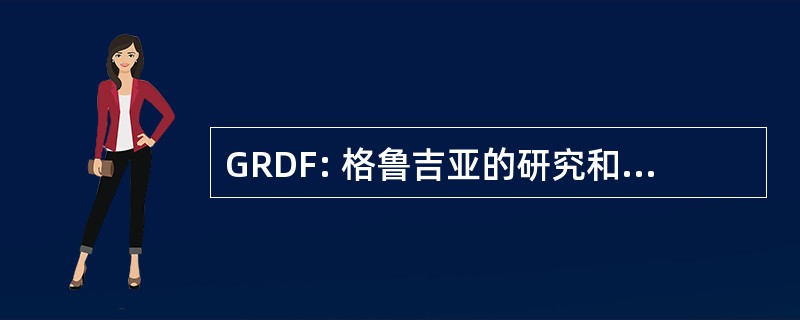 GRDF: 格鲁吉亚的研究和...